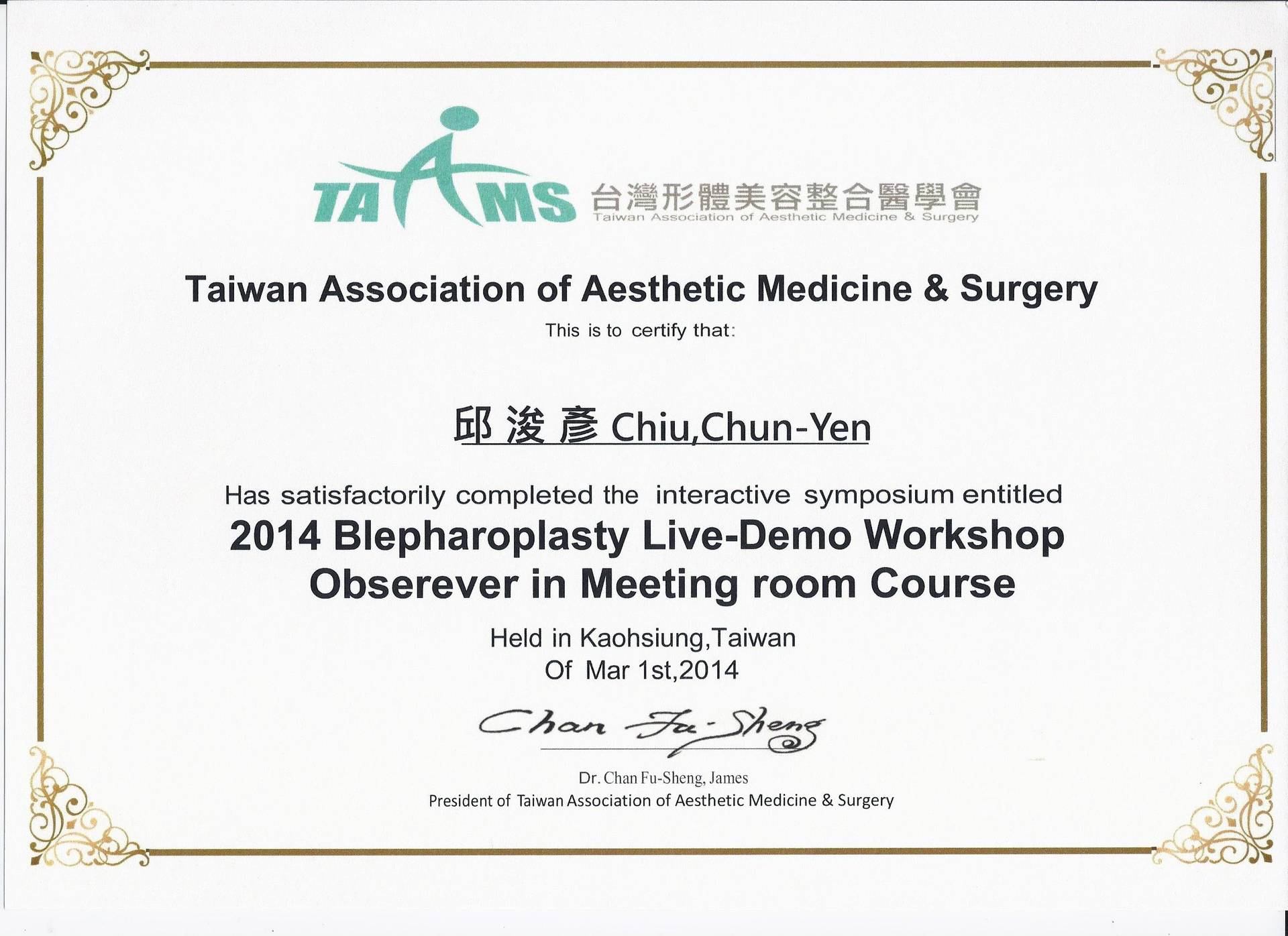 TAAMS 台灣形體美容整合醫學會
Taiwan Association of Aesthetic Medicine & Surgery

Taiwan Association of Aesthetic Medicine & Surgery

This is to certify that:

邱 浚 彥 Chiu,Chun-Yen

Has satisfactorily completed the interactive symposium entitled
2014 Blepharoplasty Live-Demo Workshop
Obserever in Meeting room Course

Held in Kaohsiung,Taiwan
Of Mar 1st,2014

Chan Fu-Sheng

Dr. Chan Fu-Sheng, James
President of Taiwan Association of Aesthetic Medicine & Surgery